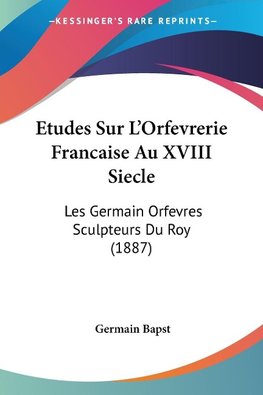 —KESSINGER'S RARE REPRINTS—

Etudes Sur L'Orfevrerie Francaise Au XVIII Siecle

Les Germain Orfevres Sculpteurs Du Roy (1887)

Germain Bapst